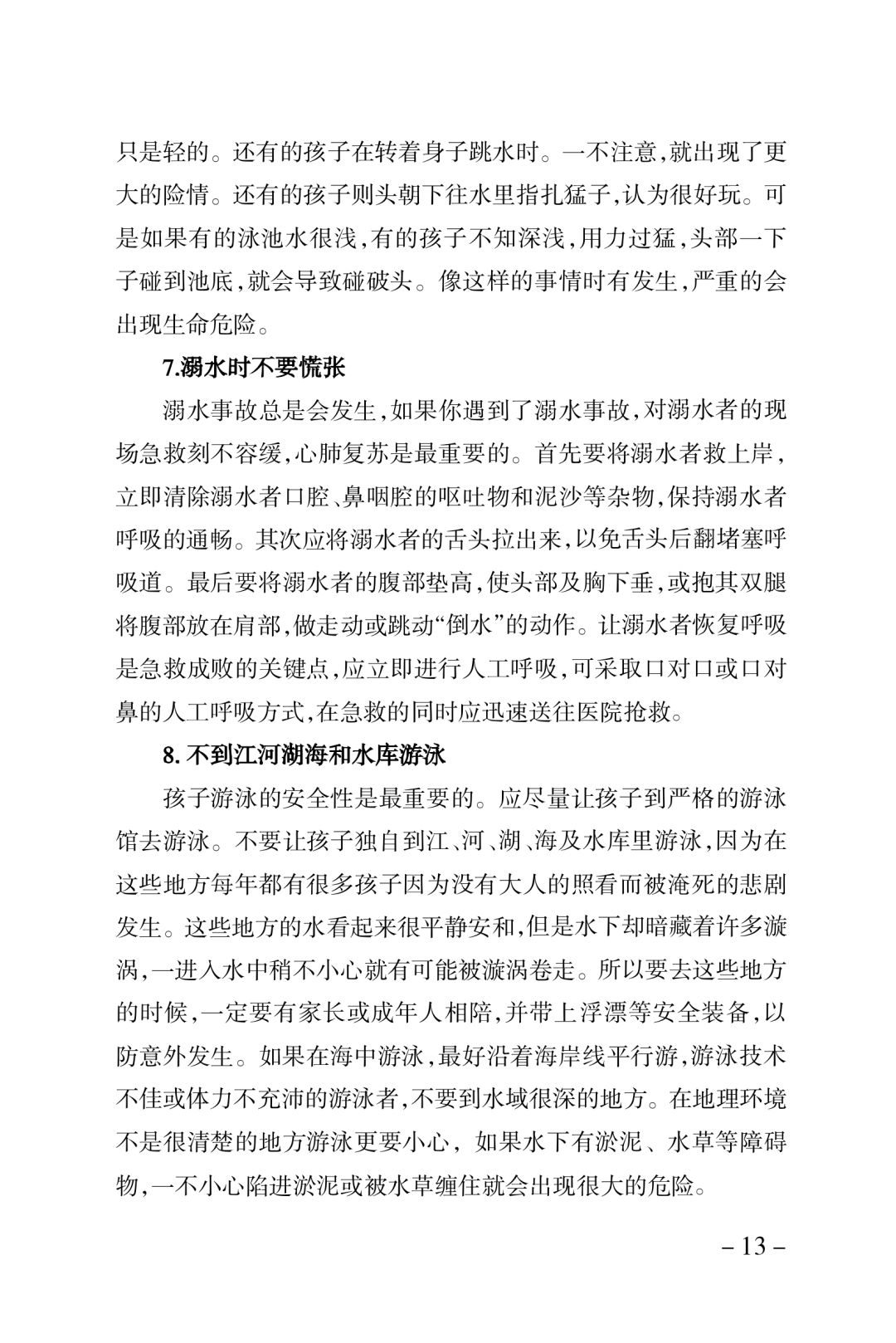 只是轻的。还有的孩子在转着身子跳水时。一不注意,就出现了更大的险情。还有的孩子则头朝下往水里指扎猛子,认为很好玩。可是如果有的泳池水很浅,有的孩子不知深浅,用力过猛,头部一下子碰到池底,就会导致碰破头。像这样的事情时有发生,严重的会出现生命危险。

7.溺水时不要慌张

溺水事故总是会发生,如果你遇到了溺水事故,对溺水者的现场急救刻不容缓,心肺复苏是最重要的。首先要将溺水者救上岸,立即清除溺水者口腔、鼻咽腔的呕吐物和泥沙等杂物,保持溺水者呼吸的通畅。其次应将溺水者的舌头拉出来,以免舌头后翻堵塞呼吸道。最后要将溺水者的腹部垫高,使头部及胸下垂,或抱其双腿将腹部放在肩部,做走动或跳动“倒水”的动作。让溺水者恢复呼吸是急救成败的关键点,应立即进行人工呼吸,可采取口对口或口对鼻的人工呼吸方式,在急救的同时应迅速送往医院抢救。

8. 不到江河湖海和水库游泳

孩子游泳的安全性是最重要的。应尽量让孩子到严格的游泳馆去游泳。不要让孩子独自到江、河、湖、海及水库里游泳,因为在这些地方每年都有很多孩子因为没有大人的照看而被淹死的悲剧发生。这些地方的水看起来很平静安和,但是水下却暗藏着许多漩涡,一进入水中稍不小心就有可能被漩涡卷走。所以要去这些地方的时候,一定要有家长或成年人相陪,并带上浮漂等安全装备,以防意外发生。如果在海中游泳,最好沿着海岸线平行游,游泳技术不佳或体力不充沛的游泳者,不要到水域很深的地方。在地理环境不是很清楚的地方游泳更要小心, 如果水下有淤泥、水草等障碍物,一不小心陷进淤泥或被水草缠住就会出现很大的危险。

– 13 –